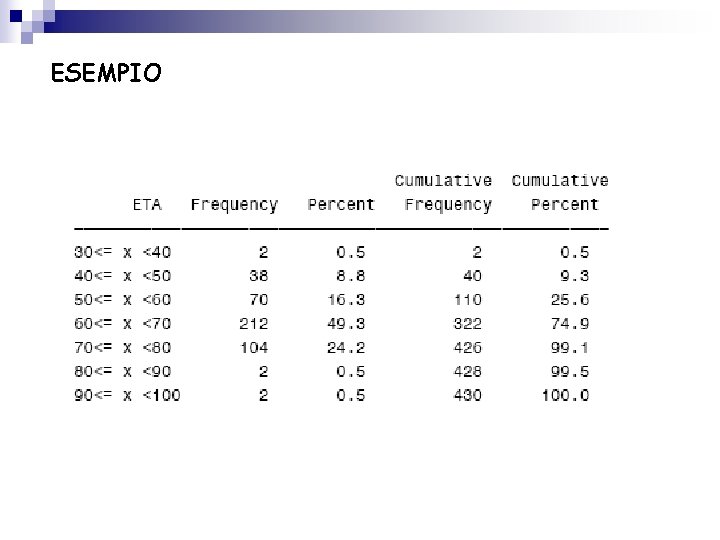 ESEMPIO

| ETA | Frequency | Percent | Cumulative Frequency | Cumulative Percent |
|---|---|---|---|---|
| 30<= x <40 | 2 | 0.5 | 2 | 0.5 |
| 40<= x <50 | 38 | 8.8 | 40 | 9.3 |
| 50<= x <60 | 70 | 16.3 | 110 | 25.6 |
| 60<= x <70 | 212 | 49.3 | 322 | 74.9 |
| 70<= x <80 | 104 | 24.2 | 426 | 99.1 |
| 80<= x <90 | 2 | 0.5 | 428 | 99.5 |
| 90<= x <100 | 2 | 0.5 | 430 | 100.0 |